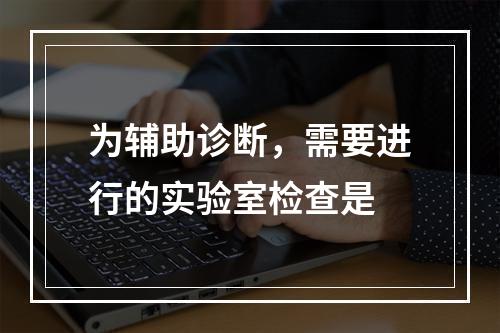 为辅助诊断，需要进行的实验室检查是